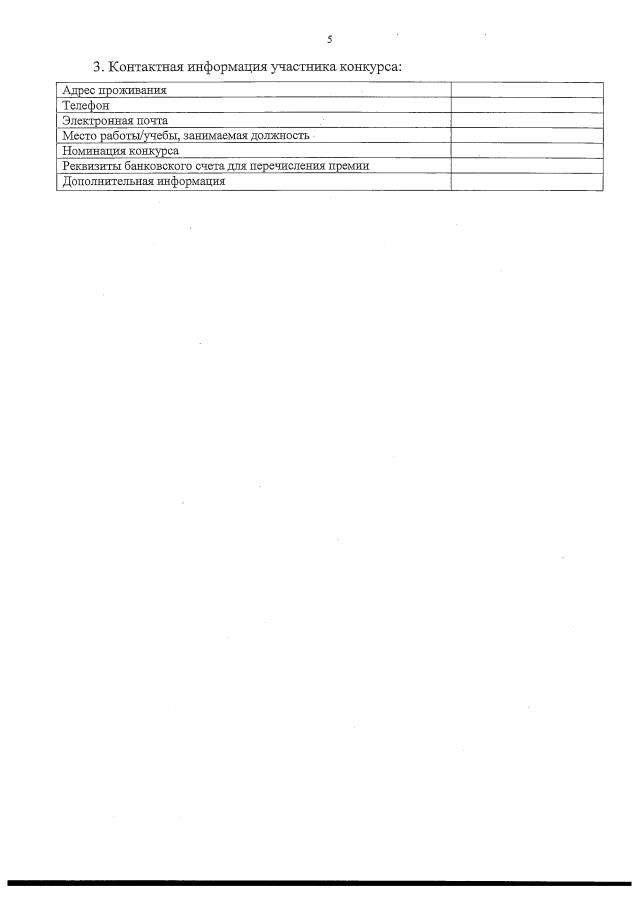 5

3. Контактная информация участника конкурса:

| | |
|---|---|
| Адрес проживания | |
| Телефон | |
| Электронная почта | |
| Место работы/учебы, занимаемая должность | |
| Номинация конкурса | |
| Реквизиты банковского счета для перечисления премии | |
| Дополнительная информация | |